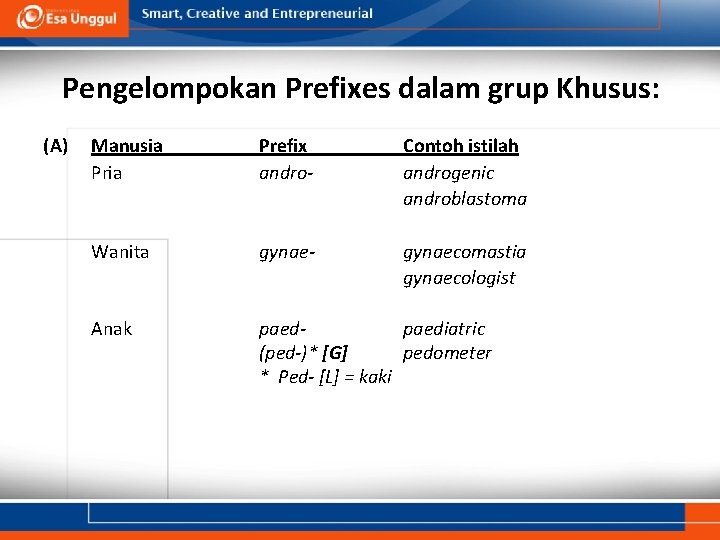 Esa Unggul

Smart, Creative and Entrepreneurial

Pengelompokan Prefixes dalam grup Khusus:

(A)

| Manusia | Prefix | Contoh istilah |
|---|---|---|
| Pria | andro- | androgenic androblastoma |
| Wanita | gynae- | gynaecomastia gynaecologist |
| Anak | paed- (ped-)* [G] * Ped- [L] = kaki | paediatric pedometer |